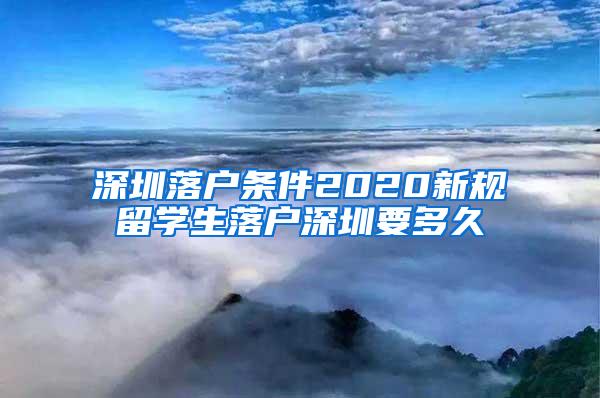 深圳落户条件2020新规
留学生落户深圳要多久